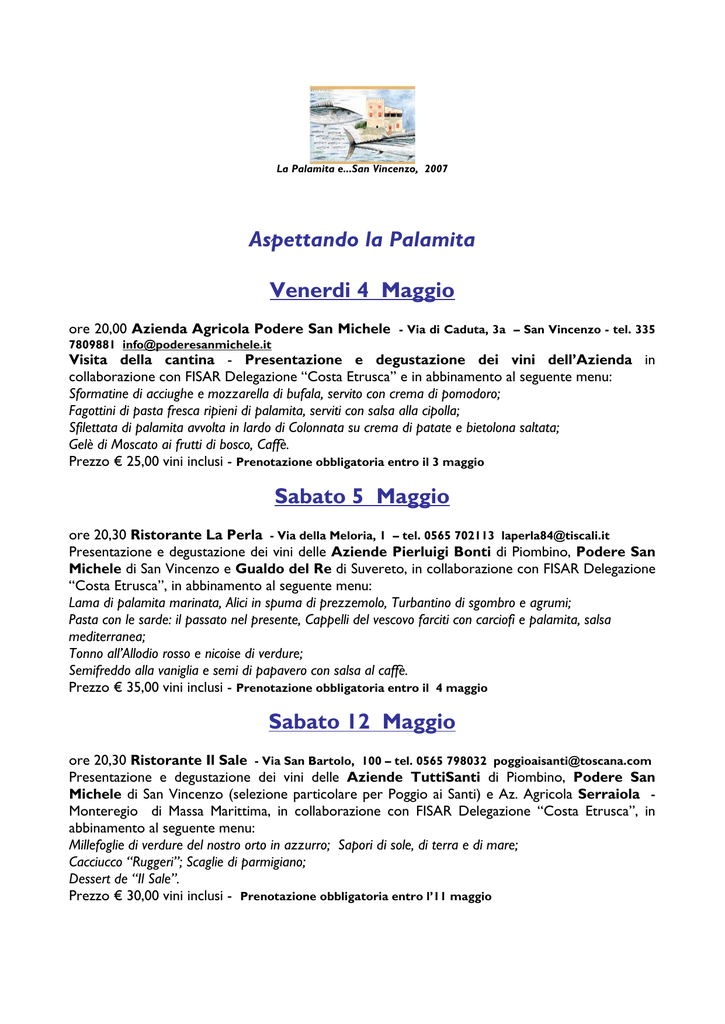 La Palamita e...San Vincenzo, 2007

Aspettando la Palamita

Venerdi 4 Maggio

ore 20,00 Azienda Agricola Podere San Michele - Via di Caduta, 3a – San Vincenzo - tel. 335 7809881 info@poderesanmichele.it
Visita della cantina - Presentazione e degustazione dei vini dell'Azienda in collaborazione con FISAR Delegazione "Costa Etrusca" e in abbinamento al seguente menu:
Sformatine di acciughe e mozzarella di bufala, servito con crema di pomodoro;
Fagottini di pasta fresca ripieni di palamita, serviti con salsa alla cipolla;
Sfilettata di palamita avvolta in lardo di Colonnata su crema di patate e bietolona saltata;
Gelè di Moscato ai frutti di bosco, Caffè.
Prezzo € 25,00 vini inclusi - Prenotazione obbligatoria entro il 3 maggio

Sabato 5 Maggio

ore 20,30 Ristorante La Perla - Via della Meloria, 1 – tel. 0565 702113 laperla84@tiscali.it
Presentazione e degustazione dei vini delle Aziende Pierluigi Bonti di Piombino, Podere San Michele di San Vincenzo e Gualdo del Re di Suvereto, in collaborazione con FISAR Delegazione "Costa Etrusca", in abbinamento al seguente menu:
Lama di palamita marinata, Alici in spuma di prezzemolo, Turbantino di sgombro e agrumi;
Pasta con le sarde: il passato nel presente, Cappelli del vescovo farciti con carciofi e palamita, salsa mediterranea;
Tonno all'Allodio rosso e nicoise di verdure;
Semifreddo alla vaniglia e semi di papavero con salsa al caffè.
Prezzo € 35,00 vini inclusi - Prenotazione obbligatoria entro il 4 maggio

Sabato 12 Maggio

ore 20,30 Ristorante Il Sale - Via San Bartolo, 100 – tel. 0565 798032 poggioaisanti@toscana.com
Presentazione e degustazione dei vini delle Aziende TuttiSanti di Piombino, Podere San Michele di San Vincenzo (selezione particolare per Poggio ai Santi) e Az. Agricola Serraiola - Monteregio di Massa Marittima, in collaborazione con FISAR Delegazione "Costa Etrusca", in abbinamento al seguente menu:
Millefoglie di verdure del nostro orto in azzurro; Sapori di sole, di terra e di mare;
Cacciucco "Ruggeri"; Scaglie di parmigiano;
Dessert de "Il Sale".
Prezzo € 30,00 vini inclusi - Prenotazione obbligatoria entro l'11 maggio